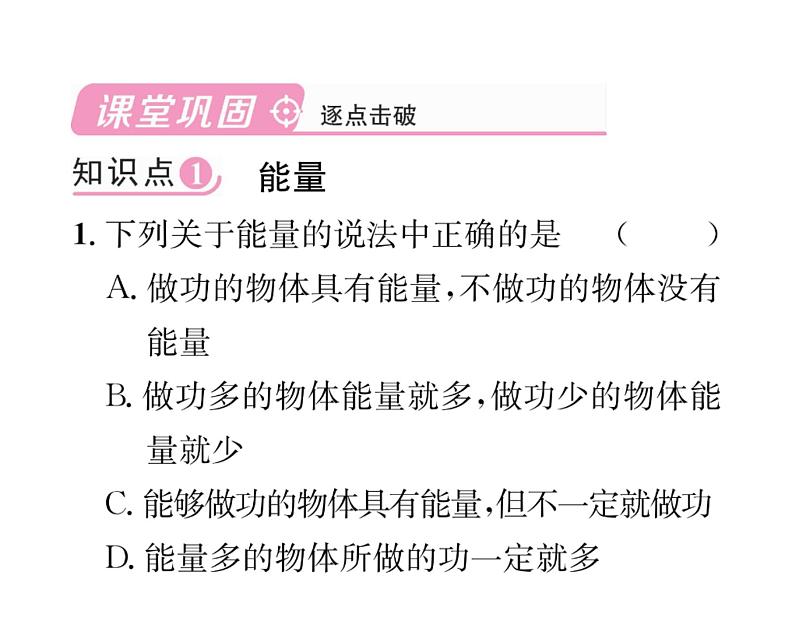 课堂巩固 逐点击破

知识点1 能量

1. 下列关于能量的说法中正确的是 （ ）

A. 做功的物体具有能量，不做功的物体没有能量

B. 做功多的物体能量就多，做功少的物体能量就少

C. 能够做功的物体具有能量，但不一定就做功

D. 能量多的物体所做的功一定就多